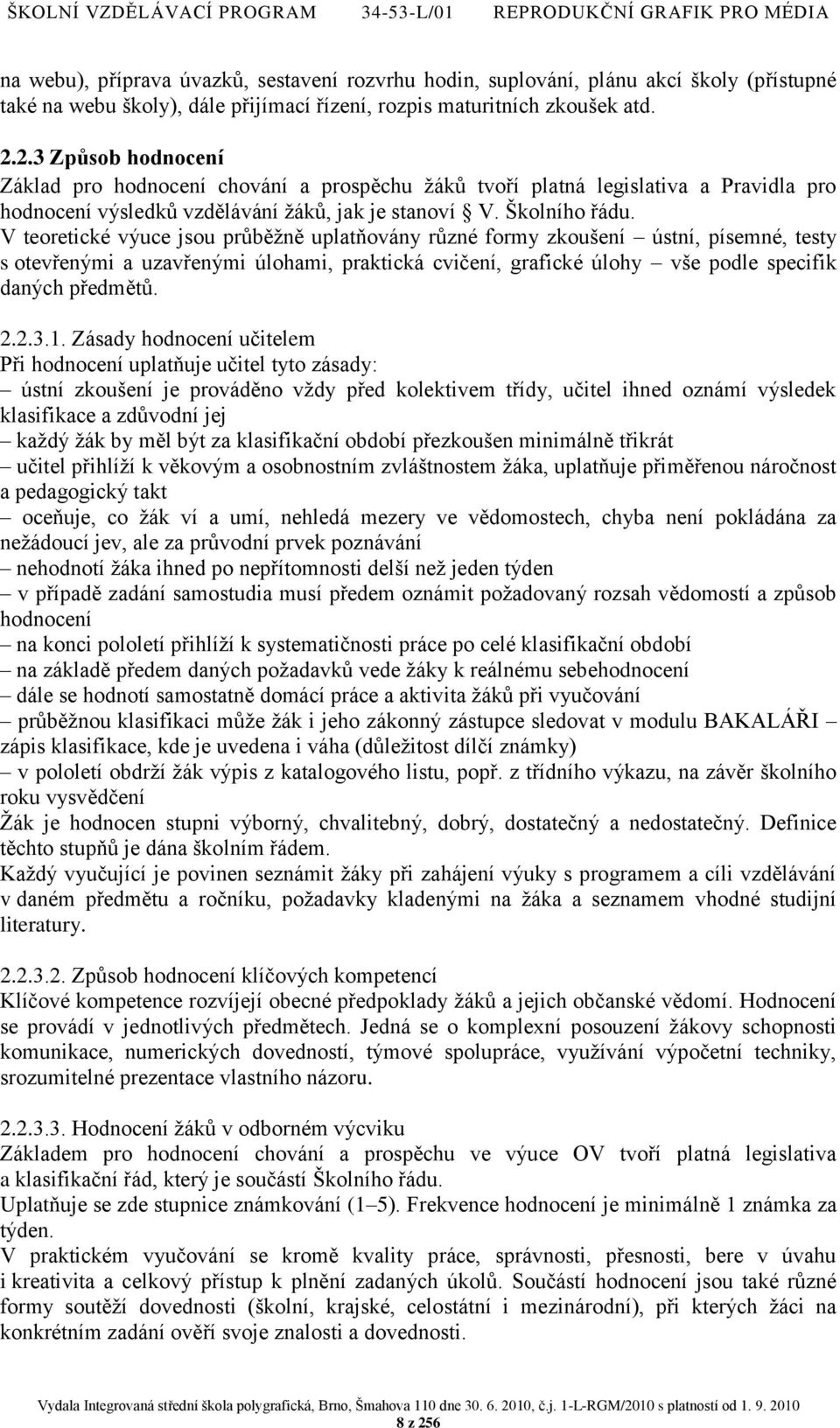 ŠKOLNÍ VZDĚLÁVACÍ PROGRAM 34-53-L/01 REPRODUKČNÍ GRAFIK PRO MÉDIA

na webu), příprava úvazků, sestavení rozvrhu hodin, suplování, plánu akcí školy (přístupné také na webu školy), dále přijímací řízení, rozpis maturitních zkoušek atd.

2.2.3 Způsob hodnocení
Základ pro hodnocení chování a prospěchu žáků tvoří platná legislativa a Pravidla pro hodnocení výsledků vzdělávání žáků, jak je stanoví § V. Školního řádu.
V teoretické výuce jsou průběžně uplatňovány různé formy zkoušení – ústní, písemné, testy s otevřenými a uzavřenými úlohami, praktická cvičení, grafické úlohy – vše podle specifik daných předmětů.

2.2.3.1. Zásady hodnocení učitelem
Při hodnocení uplatňuje učitel tyto zásady:
– ústní zkoušení je prováděno vždy před kolektivem třídy, učitel ihned oznámí výsledek klasifikace a zdůvodní jej
– každý žák by měl být za klasifikační období přezkoušen minimálně třikrát
– učitel přihlíží k věkovým a osobnostním zvláštnostem žáka, uplatňuje přiměřenou náročnost a pedagogický takt
– oceňuje, co žák ví a umí, nehledá mezery ve vědomostech, chyba není pokládána za nežádoucí jev, ale za průvodní prvek poznávání
– nehodnotí žáka ihned po nepřítomnosti delší než jeden týden
– v případě zadání samostudia musí předem oznámit požadovaný rozsah vědomostí a způsob hodnocení
– na konci pololetí přihlíží k systematičnosti práce po celé klasifikační období
– na základě předem daných požadavků vede žáky k reálnému sebehodnocení
– dále se hodnotí samostatně domácí práce a aktivita žáků při vyučování
– průběžnou klasifikaci může žák i jeho zákonný zástupce sledovat v modulu BAKALÁŘI – zápis klasifikace, kde je uvedena i váha (důležitost dílčí známky)
– v pololetí obdrží žák výpis z katalogového listu, popř. z třídního výkazu, na závěr školního roku vysvědčení
Žák je hodnocen stupni výborný, chvalitebný, dobrý, dostatečný a nedostatečný. Definice těchto stupňů je dána školním řádem.
Každý vyučující je povinen seznámit žáky při zahájení výuky s programem a cíli vzdělávání v daném předmětu a ročníku, požadavky kladenými na žáka a seznamem vhodné studijní literatury.

2.2.3.2. Způsob hodnocení klíčových kompetencí
Klíčové kompetence rozvíjejí obecné předpoklady žáků a jejich občanské vědomí. Hodnocení se provádí v jednotlivých předmětech. Jedná se o komplexní posouzení žákovy schopnosti komunikace, numerických dovedností, týmové spolupráce, využívání výpočetní techniky, srozumitelné prezentace vlastního názoru.

2.2.3.3. Hodnocení žáků v odborném výcviku
Základem pro hodnocení chování a prospěchu ve výuce OV tvoří platná legislativa a klasifikační řád, který je součástí Školního řádu.
Uplatňuje se zde stupnice známkování (1–5). Frekvence hodnocení je minimálně 1 známka za týden.
V praktickém vyučování se kromě kvality práce, správnosti, přesnosti, bere v úvahu i kreativita a celkový přístup k plnění zadaných úkolů. Součástí hodnocení jsou také různé formy soutěží dovedností (školní, krajské, celostátní i mezinárodní), při kterých žáci na konkrétním zadání ověří svoje znalosti a dovednosti.

Vydala Integrovaná střední škola polygrafická, Brno, Šmahova 110 dne 30. 6. 2010, č.j. 1-L-RGM/2010 s platností od 1. 9. 2010
8 z 256